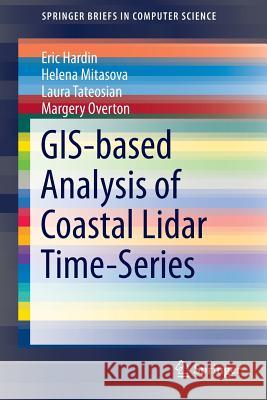 SPRINGER BRIEFS IN COMPUTER SCIENCE

Eric Hardin
Helena Mitasova
Laura Tateosian
Margery Overton

GIS-based Analysis of Coastal Lidar Time-Series

Kraina Książek